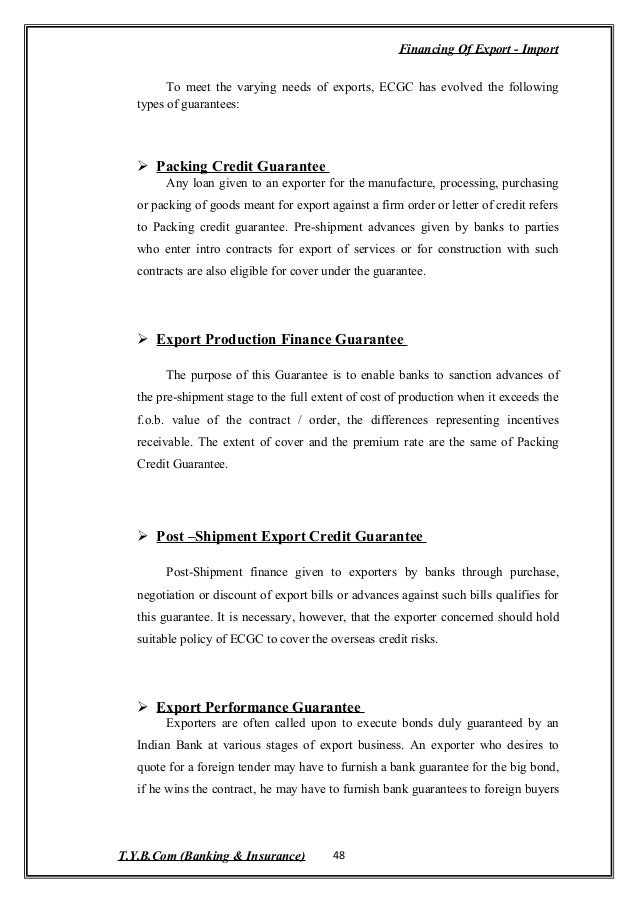 Financing Of Export - Import

To meet the varying needs of exports, ECGC has evolved the following types of guarantees:

➢ Packing Credit Guarantee
Any loan given to an exporter for the manufacture, processing, purchasing or packing of goods meant for export against a firm order or letter of credit refers to Packing credit guarantee. Pre-shipment advances given by banks to parties who enter intro contracts for export of services or for construction with such contracts are also eligible for cover under the guarantee.

➢ Export Production Finance Guarantee

The purpose of this Guarantee is to enable banks to sanction advances of the pre-shipment stage to the full extent of cost of production when it exceeds the f.o.b. value of the contract / order, the differences representing incentives receivable. The extent of cover and the premium rate are the same of Packing Credit Guarantee.

➢ Post –Shipment Export Credit Guarantee

Post-Shipment finance given to exporters by banks through purchase, negotiation or discount of export bills or advances against such bills qualifies for this guarantee. It is necessary, however, that the exporter concerned should hold suitable policy of ECGC to cover the overseas credit risks.

➢ Export Performance Guarantee
Exporters are often called upon to execute bonds duly guaranteed by an Indian Bank at various stages of export business. An exporter who desires to quote for a foreign tender may have to furnish a bank guarantee for the big bond, if he wins the contract, he may have to furnish bank guarantees to foreign buyers

T.Y.B.Com (Banking & Insurance) 48